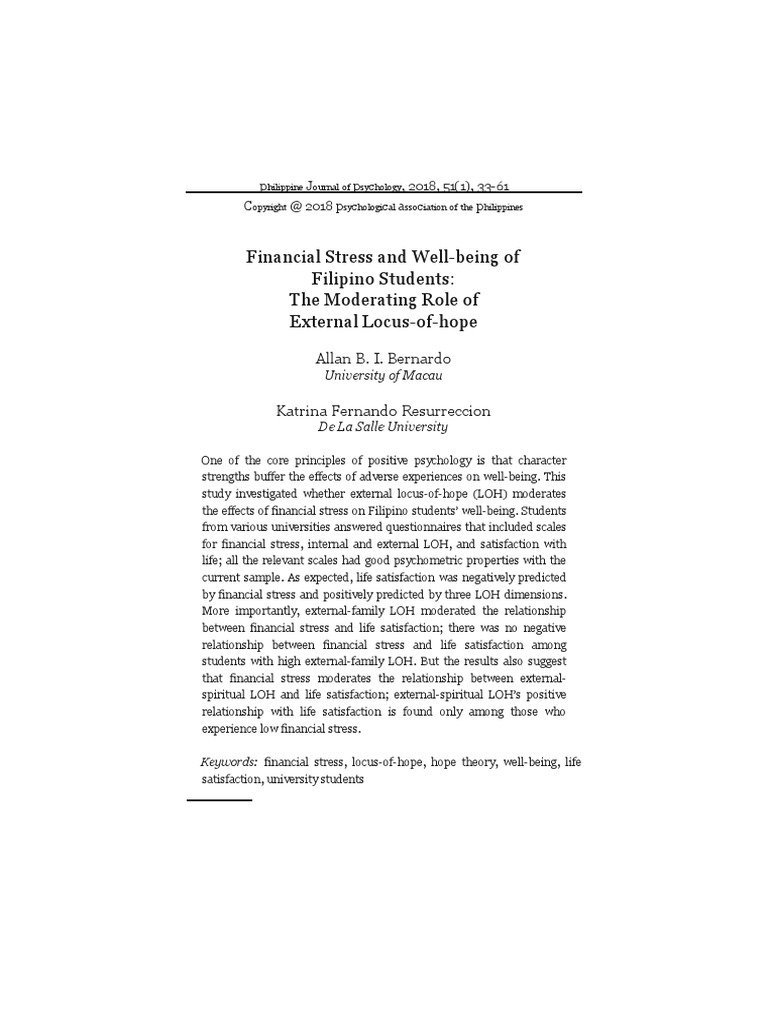 Philippine Journal of Psychology, 2018, 51(1), 33-61

Copyright @ 2018 Psychological Association of the Philippines

Financial Stress and Well-being of Filipino Students: The Moderating Role of External Locus-of-hope

Allan B. I. Bernardo
University of Macau

Katrina Fernando Resurreccion
De La Salle University

One of the core principles of positive psychology is that character strengths buffer the effects of adverse experiences on well-being. This study investigated whether external locus-of-hope (LOH) moderates the effects of financial stress on Filipino students' well-being. Students from various universities answered questionnaires that included scales for financial stress, internal and external LOH, and satisfaction with life; all the relevant scales had good psychometric properties with the current sample. As expected, life satisfaction was negatively predicted by financial stress and positively predicted by three LOH dimensions. More importantly, external-family LOH moderated the relationship between financial stress and life satisfaction; there was no negative relationship between financial stress and life satisfaction among students with high external-family LOH. But the results also suggest that financial stress moderates the relationship between external-spiritual LOH and life satisfaction; external-spiritual LOH's positive relationship with life satisfaction is found only among those who experience low financial stress.

Keywords: financial stress, locus-of-hope, hope theory, well-being, life satisfaction, university students